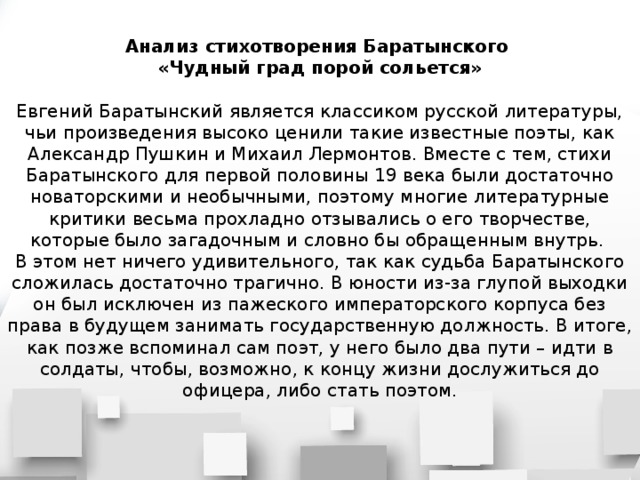 Анализ стихотворения Баратынского «Чудный град порой сольется»

Евгений Баратынский является классиком русской литературы, чьи произведения высоко ценили такие известные поэты, как Александр Пушкин и Михаил Лермонтов. Вместе с тем, стихи Баратынского для первой половины 19 века были достаточно новаторскими и необычными, поэтому многие литературные критики весьма прохладно отзывались о его творчестве, которые было загадочным и словно бы обращенным внутрь.
В этом нет ничего удивительного, так как судьба Баратынского сложилась достаточно трагично. В юности из-за глупой выходки он был исключен из пажеского императорского корпуса без права в будущем занимать государственную должность. В итоге, как позже вспоминал сам поэт, у него было два пути – идти в солдаты, чтобы, возможно, к концу жизни дослужиться до офицера, либо стать поэтом.